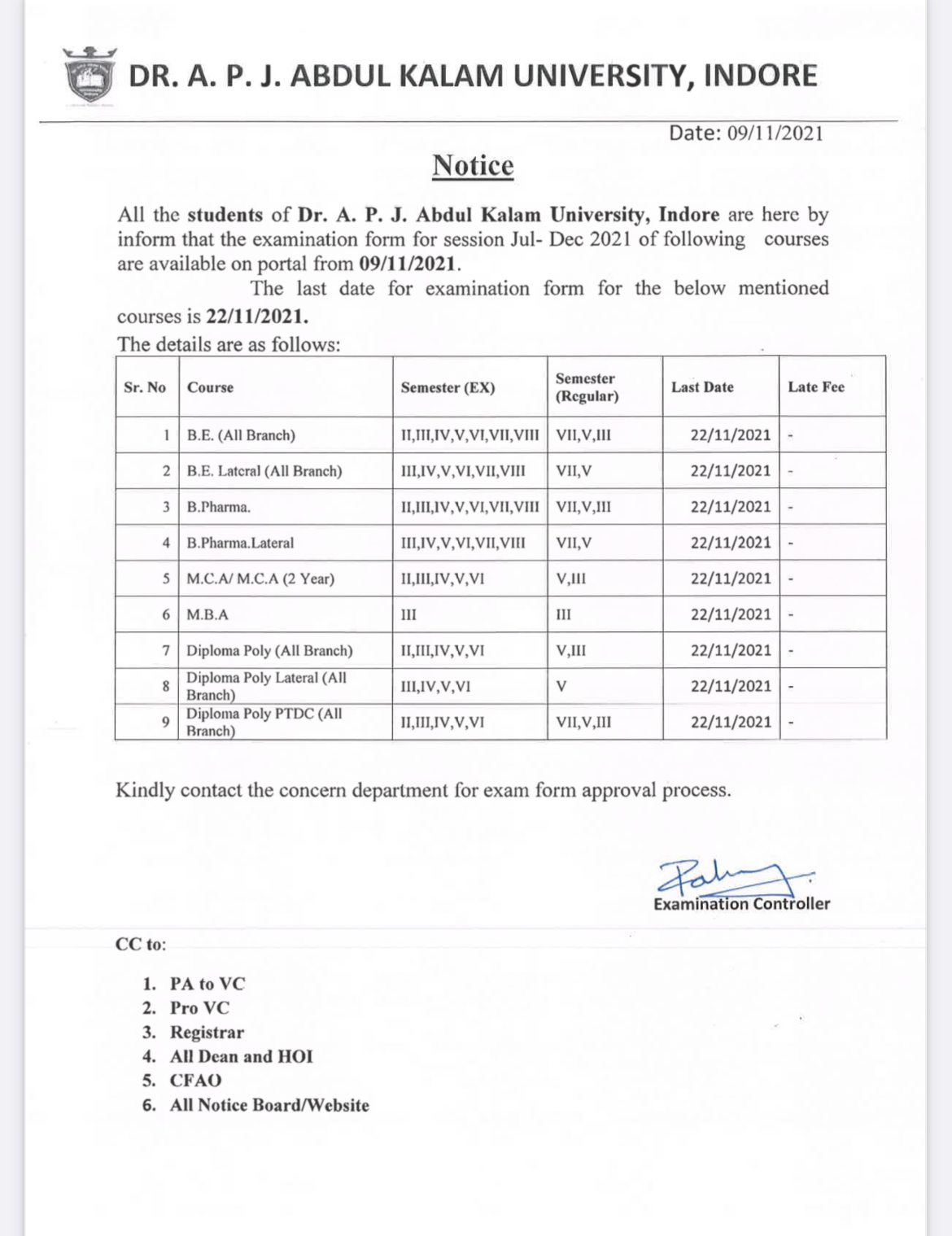 DR. A. P. J. ABDUL KALAM UNIVERSITY, INDORE

Date: 09/11/2021

Notice

All the students of Dr. A. P. J. Abdul Kalam University, Indore are here by inform that the examination form for session Jul- Dec 2021 of following courses are available on portal from 09/11/2021.

The last date for examination form for the below mentioned courses is 22/11/2021.

The details are as follows:

| Sr. No | Course | Semester (EX) | Semester (Regular) | Last Date | Late Fee |
|---|---|---|---|---|---|
| 1 | B.E. (All Branch) | II,III,IV,V,VI,VII,VIII | VII,V,III | 22/11/2021 | - |
| 2 | B.E. Lateral (All Branch) | III,IV,V,VI,VII,VIII | VII,V | 22/11/2021 | - |
| 3 | B.Pharma. | II,III,IV,V,VI,VII,VIII | VII,V,III | 22/11/2021 | - |
| 4 | B.Pharma.Lateral | III,IV,V,VI,VII,VIII | VII,V | 22/11/2021 | - |
| 5 | M.C.A/ M.C.A (2 Year) | II,III,IV,V,VI | V,III | 22/11/2021 | - |
| 6 | M.B.A | III | III | 22/11/2021 | - |
| 7 | Diploma Poly (All Branch) | II,III,IV,V,VI | V,III | 22/11/2021 | - |
| 8 | Diploma Poly Lateral (All Branch) | III,IV,V,VI | V | 22/11/2021 | - |
| 9 | Diploma Poly PTDC (All Branch) | II,III,IV,V,VI | VII,V,III | 22/11/2021 | - |

Kindly contact the concern department for exam form approval process.

Examination Controller

CC to:

1. PA to VC
2. Pro VC
3. Registrar
4. All Dean and HOI
5. CFAO
6. All Notice Board/Website